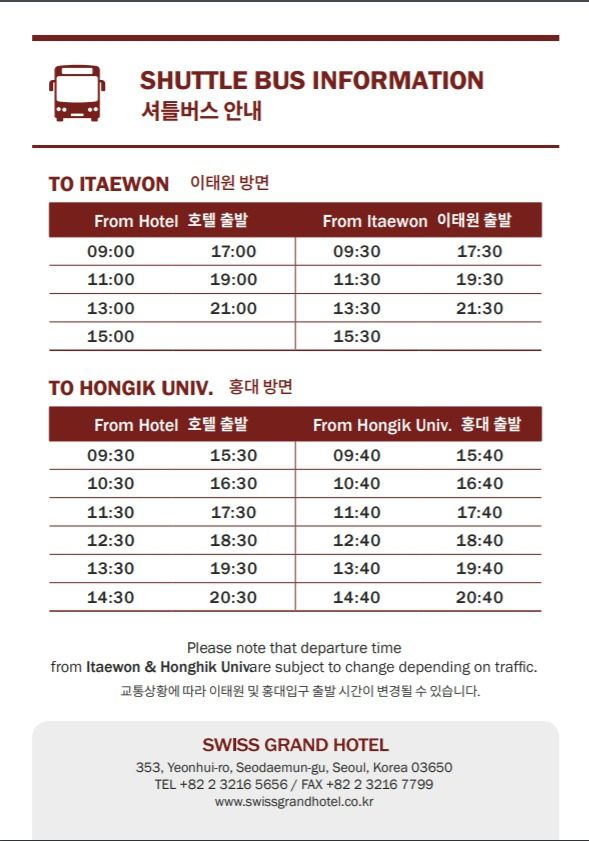 SHUTTLE BUS INFORMATION
셔틀버스 안내

TO ITAEWON 이태원 방면

| From Hotel 호텔 출발 | | From Itaewon 이태원 출발 | |
|---|---|---|---|
| 09:00 | 17:00 | 09:30 | 17:30 |
| 11:00 | 19:00 | 11:30 | 19:30 |
| 13:00 | 21:00 | 13:30 | 21:30 |
| 15:00 | | 15:30 | |

TO HONGIK UNIV. 홍대 방면

| From Hotel 호텔 출발 | | From Hongik Univ. 홍대 출발 | |
|---|---|---|---|
| 09:30 | 15:30 | 09:40 | 15:40 |
| 10:30 | 16:30 | 10:40 | 16:40 |
| 11:30 | 17:30 | 11:40 | 17:40 |
| 12:30 | 18:30 | 12:40 | 18:40 |
| 13:30 | 19:30 | 13:40 | 19:40 |
| 14:30 | 20:30 | 14:40 | 20:40 |

Please note that departure time from Itaewon & Honghik Univare subject to change depending on traffic.
교통상황에 따라 이태원 및 홍대입구 출발 시간이 변경될 수 있습니다.

SWISS GRAND HOTEL
353, Yeonhui-ro, Seodaemun-gu, Seoul, Korea 03650
TEL +82 2 3216 5656 / FAX +82 2 3216 7799
www.swissgrandhotel.co.kr